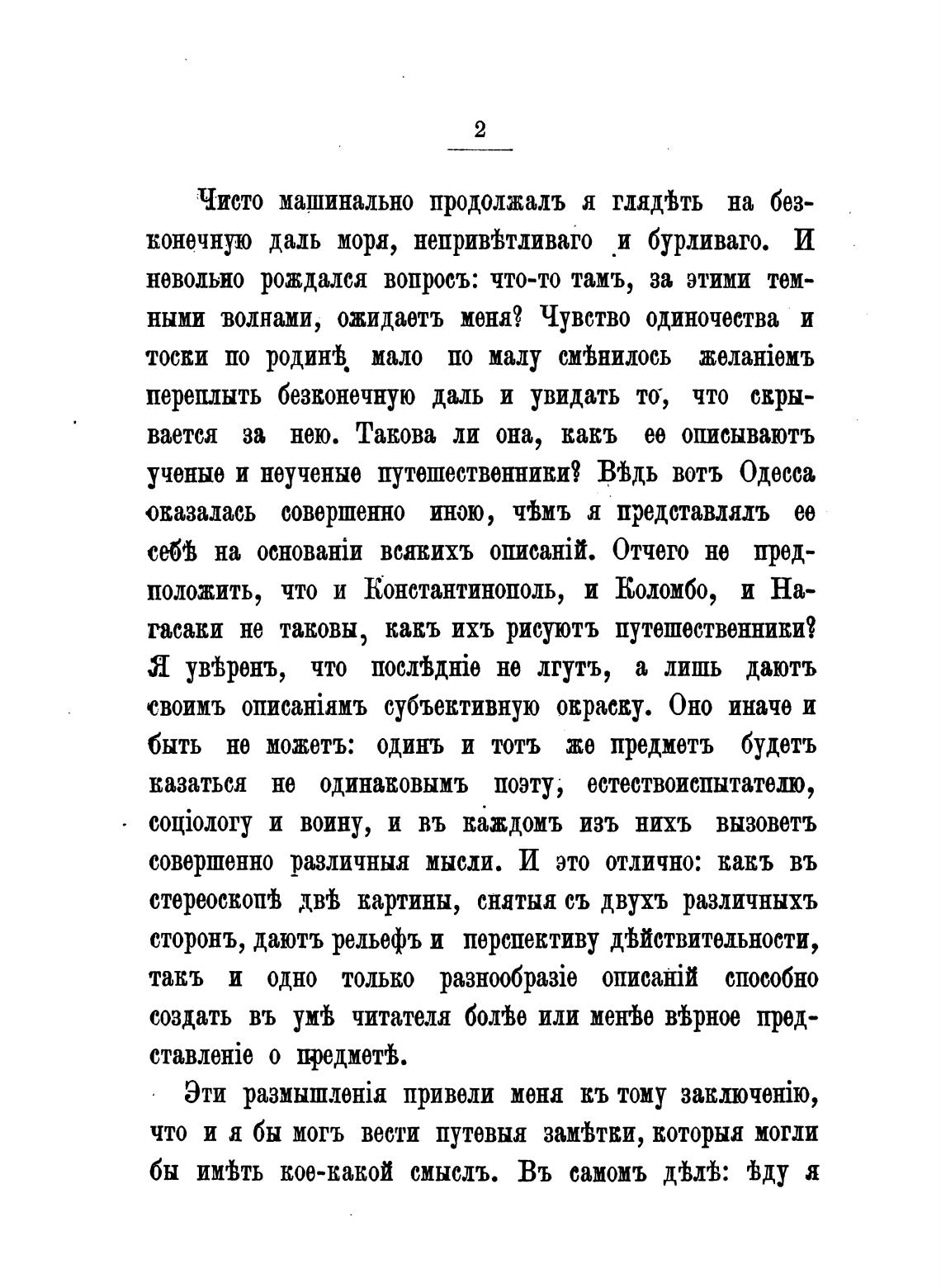 2

Чисто машинально продолжалъ я глядѣть на безконечную даль моря, непривѣтливаго и бурливаго. И невольно рождался вопросъ: что-то тамъ, за этими темными волнами, ожидаетъ меня? Чувство одиночества и тоски по родинѣ мало по малу смѣнилось желаніемъ переплыть безконечную даль и увидать то, что скрывается за нею. Такова ли она, какъ ее описываютъ ученые и неученые путешественники? Вѣдь вотъ Одесса оказалась совершенно иною, чѣмъ я представлялъ ее себѣ на основаніи всякихъ описаній. Отчего не предположить, что и Константинополь, и Коломбо, и Нагасаки не таковы, какъ ихъ рисуютъ путешественники? Я увѣренъ, что послѣдніе не лгутъ, а лишь даютъ своимъ описаніямъ субъективную окраску. Оно иначе и быть не можетъ: одинъ и тотъ же предметъ будетъ казаться не одинаковымъ поэту, естествоиспытателю, соціологу и воину, и въ каждомъ изъ нихъ вызоветъ совершенно различныя мысли. И это отлично: какъ въ стереоскопѣ двѣ картины, снятыя съ двухъ различныхъ сторонъ, даютъ рельефъ и перспективу дѣйствительности, такъ и одно только разнообразіе описаній способно создать въ умѣ читателя болѣе или менѣе вѣрное представленіе о предметѣ.

Эти размышленія привели меня къ тому заключенію, что и я бы могъ вести путевыя замѣтки, которыя могли бы имѣть кое-какой смыслъ. Въ самомъ дѣлѣ: ѣду я